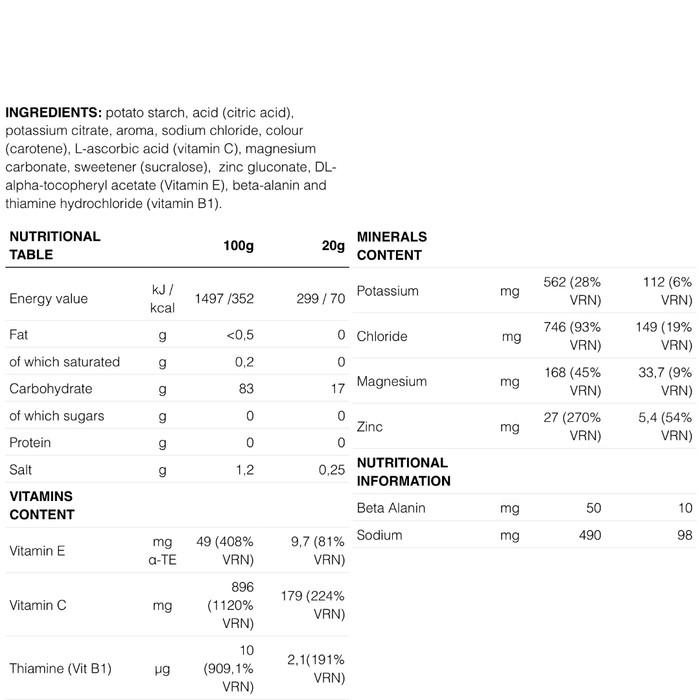 **INGREDIENTS:** potato starch, acid (citric acid), potassium citrate, aroma, sodium chloride, colour (carotene), L-ascorbic acid (vitamin C), magnesium carbonate, sweetener (sucralose), zinc gluconate, DL-alpha-tocopheryl acetate (Vitamin E), beta-alanin and thiamine hydrochloride (vitamin B1).

| NUTRITIONAL TABLE | | 100g | 20g |
|---|---|---|---|
| Energy value | kJ / kcal | 1497 /352 | 299 / 70 |
| Fat | g | <0,5 | 0 |
| of which saturated | g | 0,2 | 0 |
| Carbohydrate | g | 83 | 17 |
| of which sugars | g | 0 | 0 |
| Protein | g | 0 | 0 |
| Salt | g | 1,2 | 0,25 |
| VITAMINS CONTENT | | | |
| Vitamin E | mg α-TE | 49 (408% VRN) | 9,7 (81% VRN) |
| Vitamin C | mg | 896 (1120% VRN) | 179 (224% VRN) |
| Thiamine (Vit B1) | μg | 10 (909,1% VRN) | 2,1(191% VRN) |

| MINERALS CONTENT | | | |
|---|---|---|---|
| Potassium | mg | 562 (28% VRN) | 112 (6% VRN) |
| Chloride | mg | 746 (93% VRN) | 149 (19% VRN) |
| Magnesium | mg | 168 (45% VRN) | 33,7 (9% VRN) |
| Zinc | mg | 27 (270% VRN) | 5,4 (54% VRN) |
| NUTRITIONAL INFORMATION | | | |
| Beta Alanin | mg | 50 | 10 |
| Sodium | mg | 490 | 98 |